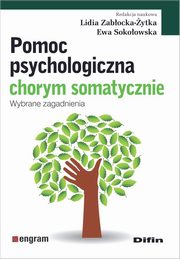 Redakcja naukowa
Lidia Zabłocka-Żytka
Ewa Sokołowska

Pomoc psychologiczna
chorym somatycznie
Wybrane zagadnienia

engram

Difin